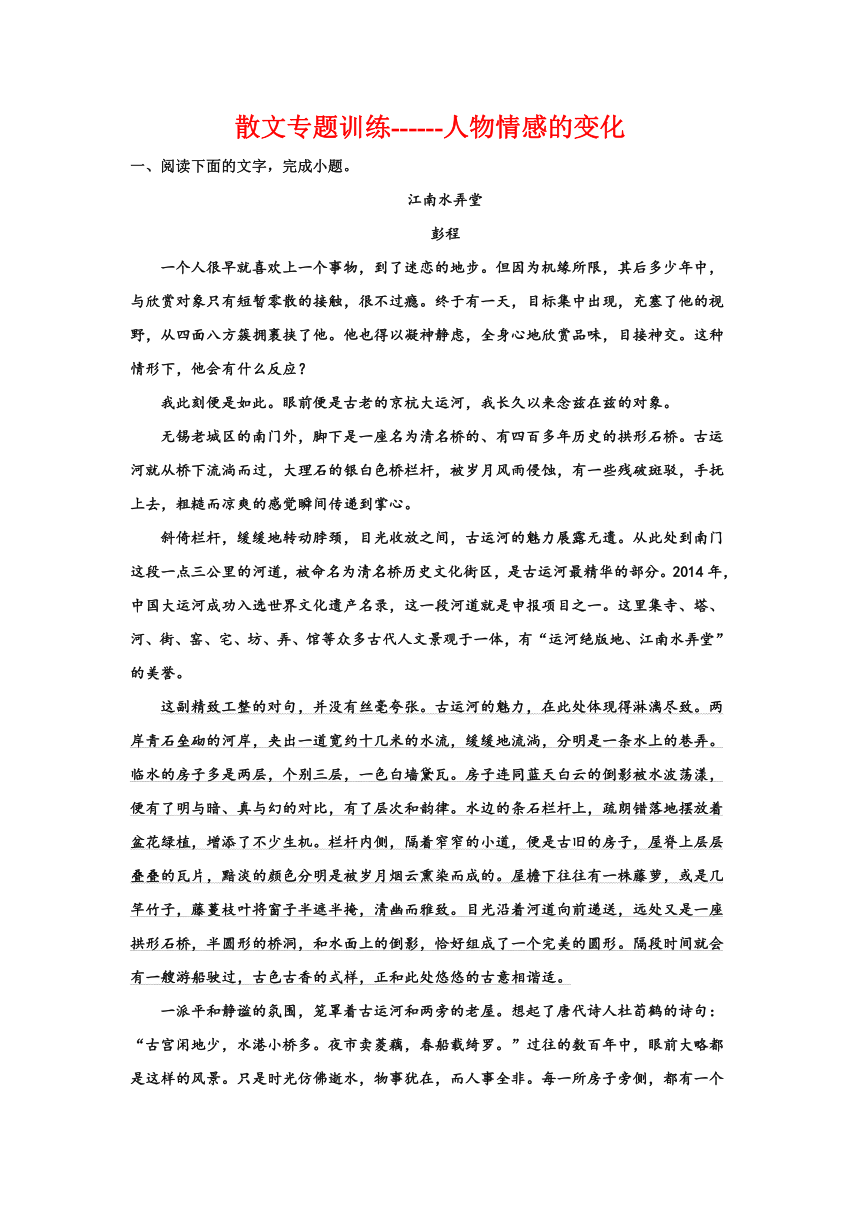 散文专题训练------人物情感的变化

一、阅读下面的文字，完成小题。

江南水弄堂

彭程

一个人很早就喜欢上一个事物，到了迷恋的地步。但因为机缘所限，其后多少年中，与欣赏对象只有短暂零散的接触，很不过瘾。终于有一天，目标集中出现，充塞了他的视野，从四面八方簇拥裹挟了他。他也得以凝神静虑，全身心地欣赏品味，目接神交。这种情形下，他会有什么反应？

我此刻便是如此。眼前便是古老的京杭大运河，我长久以来念兹在兹的对象。

无锡老城区的南门外，脚下是一座名为清名桥的、有四百多年历史的拱形石桥。古运河就从桥下流淌而过，大理石的银白色桥栏杆，被岁月风雨侵蚀，有一些残破斑驳，手抚上去，粗糙而凉爽的感觉瞬间传递到掌心。

斜倚栏杆，缓缓地转动脖颈，目光收放之间，古运河的魅力展露无遗。从此处到南门这段一点三公里的河道，被命名为清名桥历史文化街区，是古运河最精华的部分。2014年，中国大运河成功入选世界文化遗产名录，这一段河道就是申报项目之一。这里集寺、塔、河、街、窑、宅、坊、弄、馆等众多古代人文景观于一体，有“运河绝版地、江南水弄堂”的美誉。

这副精致工整的对句，并没有丝毫夸张。古运河的魅力，在此处体现得淋漓尽致。两岸青石垒砌的河岸，夹出一道宽约十几米的水流，缓缓地流淌，分明是一条水上的巷弄。临水的房子多是两层，个别三层，一色白墙黛瓦。房子连同蓝天白云的倒影被水波荡漾，便有了明与暗、真与幻的对比，有了层次和韵律。水边的条石栏杆上，疏朗错落地摆放着盆花绿植，增添了不少生机。栏杆内侧，隔着窄窄的小道，便是古旧的房子，屋脊上层层叠叠的瓦片，黯淡的颜色分明是被岁月烟云熏染而成的。屋檐下往往有一株藤萝，或是几竿竹子，藤蔓枝叶将窗子半遮半掩，清幽而雅致。目光沿着河道向前递送，远处又是一座拱形石桥，半圆形的桥洞，和水面上的倒影，恰好组成了一个完美的圆形。隔段时间就会有一艘游船驶过，古色古香的式样，正和此处悠悠的古意相谐适。

一派平和静谧的氛围，笼罩着古运河和两旁的老屋。想起了唐代诗人杜荀鹤的诗句：“古宫闲地少，水港小桥多。夜市卖菱藕，春船载绮罗。”过往的数百年中，眼前大略都是这样的风景。只是时光仿佛逝水，物事犹在，而人事全非。每一所房子旁侧，都有一个